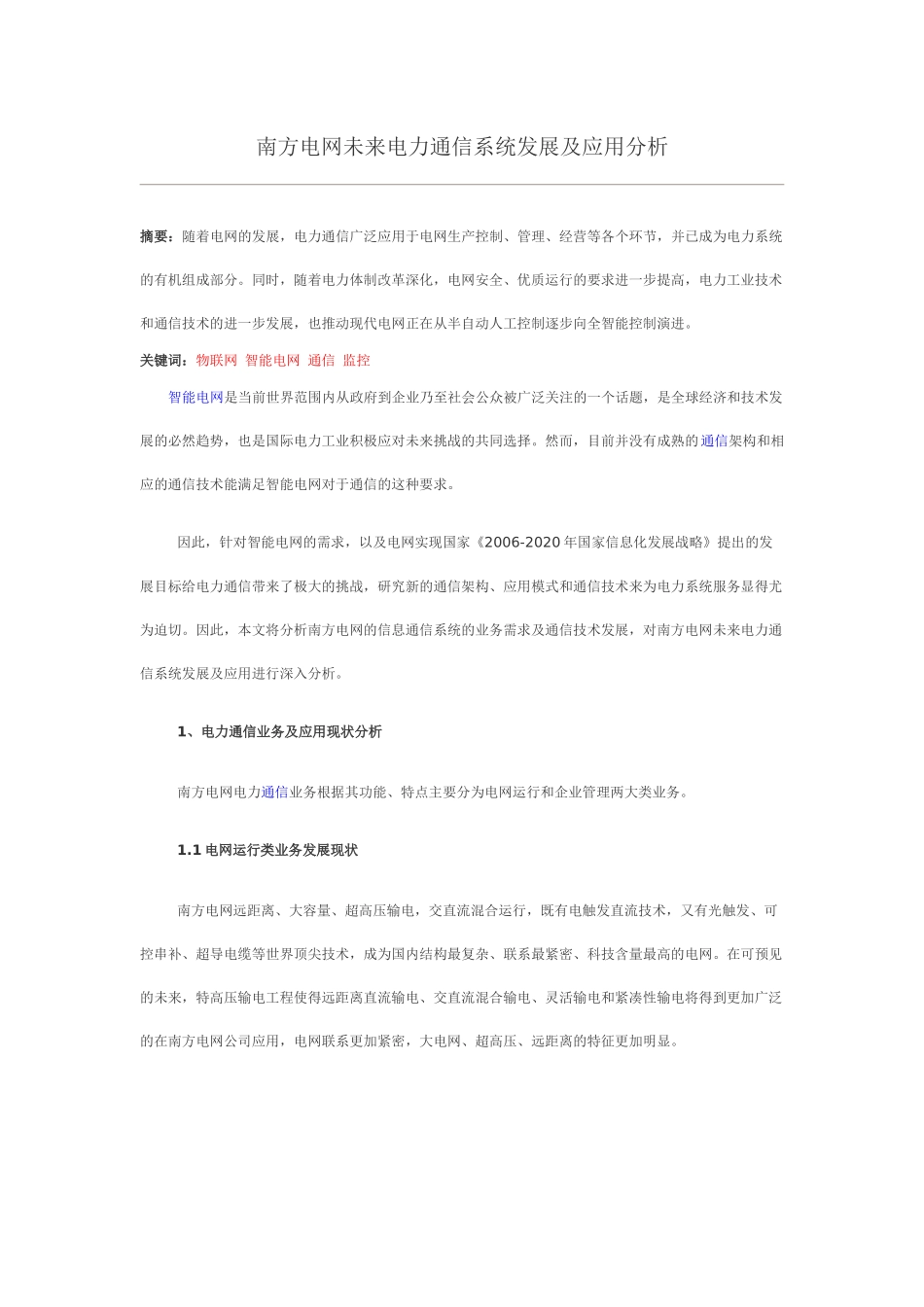 南方电网未来电力通信系统发展及应用分析

摘要：随着电网的发展，电力通信广泛应用于电网生产控制、管理、经营等各个环节，并已成为电力系统的有机组成部分。同时，随着电力体制改革深化，电网安全、优质运行的要求进一步提高，电力工业技术和通信技术的进一步发展，也推动现代电网正在从半自动人工控制逐步向全智能控制演进。

关键词：物联网 智能电网 通信 监控

智能电网是当前世界范围内从政府到企业乃至社会公众被广泛关注的一个话题，是全球经济和技术发展的必然趋势，也是国际电力工业积极应对未来挑战的共同选择。然而，目前并没有成熟的通信架构和相应的通信技术能满足智能电网对于通信的这种要求。

因此，针对智能电网的需求，以及电网实现国家《2006-2020年国家信息化发展战略》提出的发展目标给电力通信带来了极大的挑战，研究新的通信架构、应用模式和通信技术来为电力系统服务显得尤为迫切。因此，本文将分析南方电网的信息通信系统的业务需求及通信技术发展，对南方电网未来电力通信系统发展及应用进行深入分析。

1、电力通信业务及应用现状分析

南方电网电力通信业务根据其功能、特点主要分为电网运行和企业管理两大类业务。

1.1 电网运行类业务发展现状

南方电网远距离、大容量、超高压输电，交直流混合运行，既有电触发直流技术，又有光触发、可控串补、超导电缆等世界顶尖技术，成为国内结构最复杂、联系最紧密、科技含量最高的电网。在可预见的未来，特高压输电工程使得远距离直流输电、交直流混合输电、灵活输电和紧凑性输电将得到更加广泛的在南方电网公司应用，电网联系更加紧密，大电网、超高压、远距离的特征更加明显。